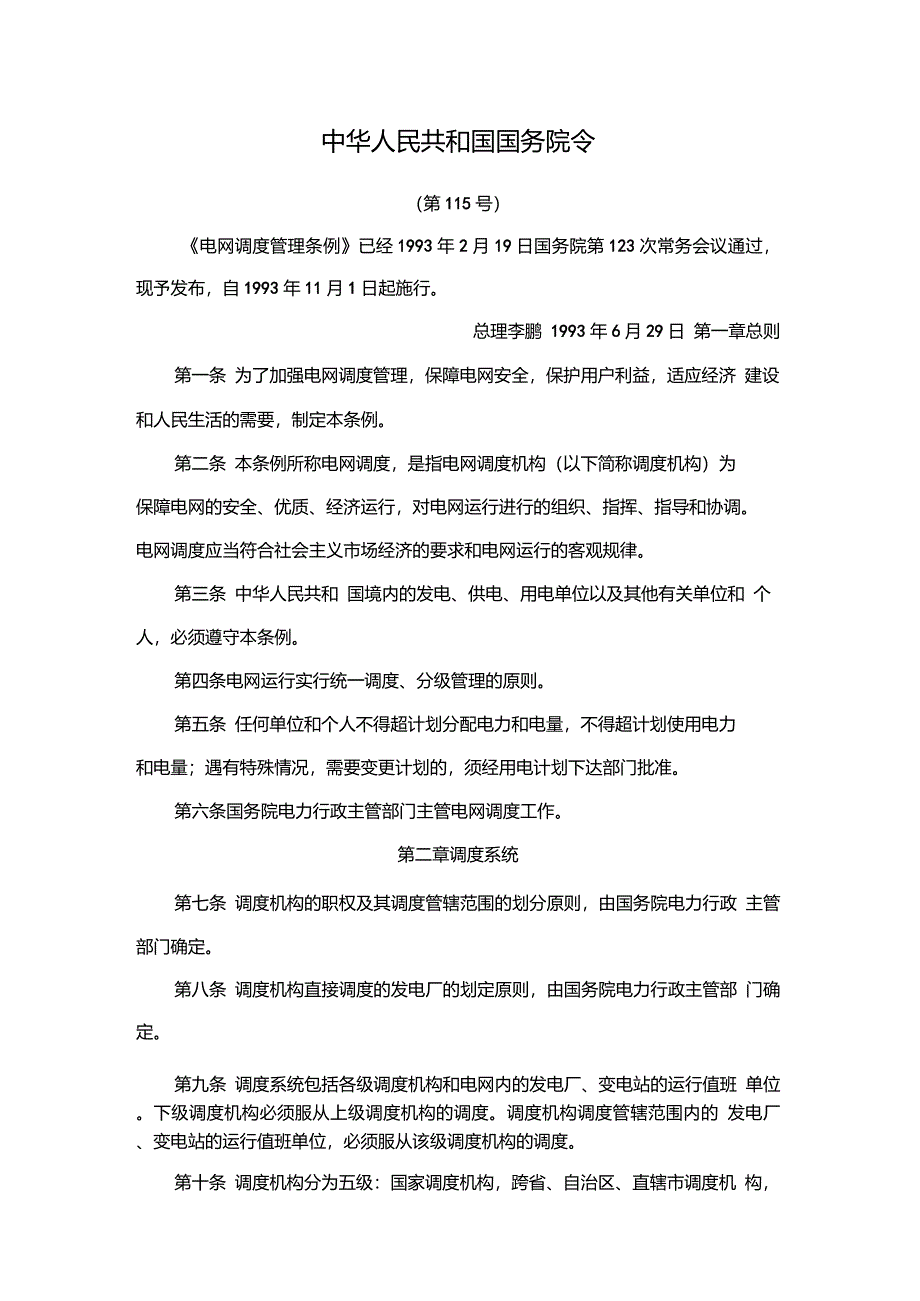 中华人民共和国国务院令

（第 115 号）

《电网调度管理条例》已经 1993 年 2 月 19 日国务院第 123 次常务会议通过，现予发布，自 1993 年 11 月 1 日起施行。

总理李鹏 1993 年 6 月 29 日 第一章总则

第一条 为了加强电网调度管理，保障电网安全，保护用户利益，适应经济 建设和人民生活的需要，制定本条例。

第二条 本条例所称电网调度，是指电网调度机构（以下简称调度机构）为保障电网的安全、优质、经济运行，对电网运行进行的组织、指挥、指导和协调。电网调度应当符合社会主义市场经济的要求和电网运行的客观规律。

第三条 中华人民共和 国境内的发电、供电、用电单位以及其他有关单位和 个人，必须遵守本条例。

第四条电网运行实行统一调度、分级管理的原则。

第五条 任何单位和个人不得超计划分配电力和电量，不得超计划使用电力和电量；遇有特殊情况，需要变更计划的，须经用电计划下达部门批准。

第六条国务院电力行政主管部门主管电网调度工作。

第二章调度系统

第七条 调度机构的职权及其调度管辖范围的划分原则，由国务院电力行政 主管部门确定。

第八条 调度机构直接调度的发电厂的划定原则，由国务院电力行政主管部 门确定。

第九条 调度系统包括各级调度机构和电网内的发电厂、变电站的运行值班 单位。下级调度机构必须服从上级调度机构的调度。调度机构调度管辖范围内的 发电厂、变电站的运行值班单位，必须服从该级调度机构的调度。

第十条 调度机构分为五级：国家调度机构，跨省、自治区、直辖市调度机 构，